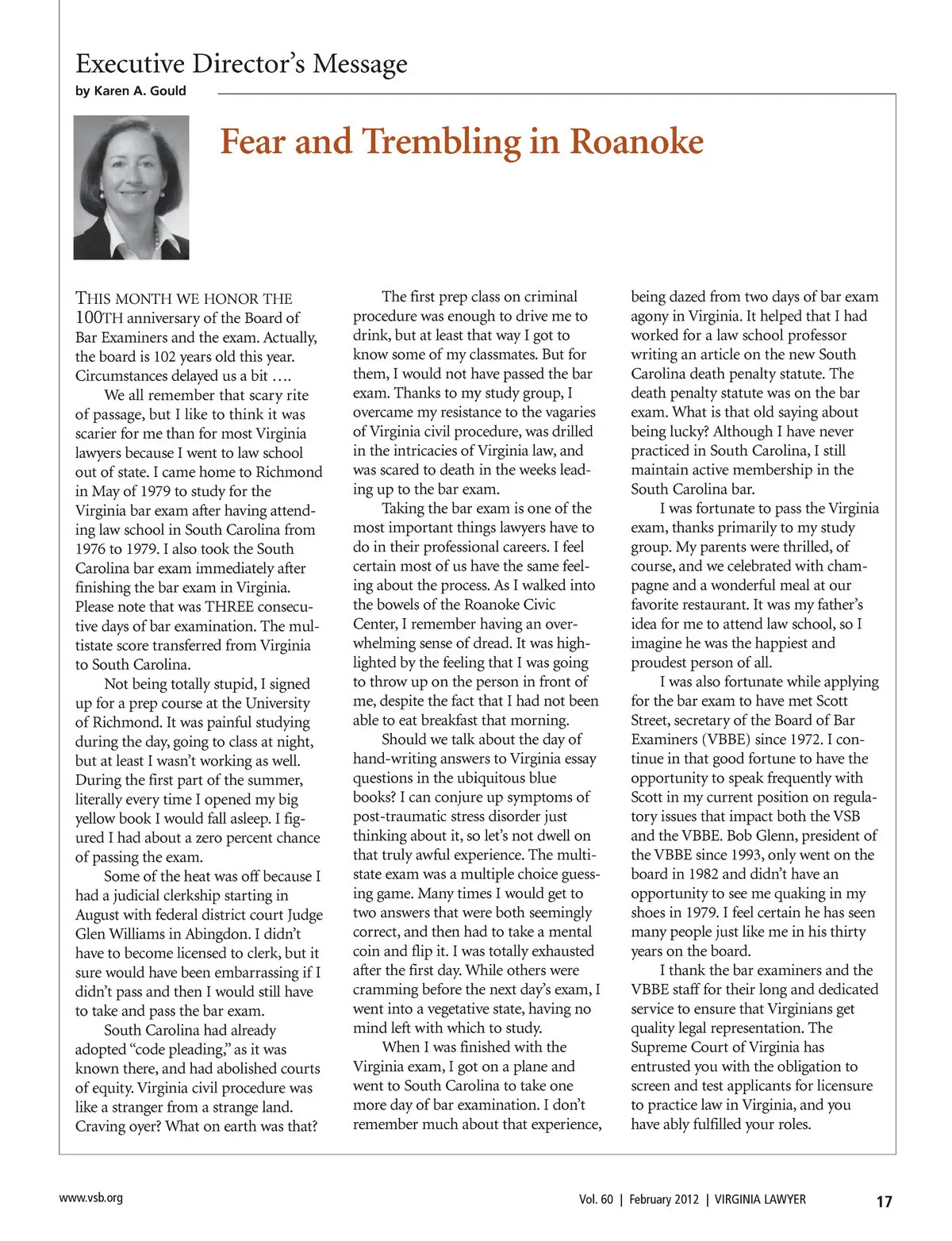 Executive Director's Message
by Karen A. Gould

Fear and Trembling in Roanoke

THIS MONTH WE HONOR THE 100TH anniversary of the Board of Bar Examiners and the exam. Actually, the board is 102 years old this year. Circumstances delayed us a bit ….

We all remember that scary rite of passage, but I like to think it was scarier for me than for most Virginia lawyers because I went to law school out of state. I came home to Richmond in May of 1979 to study for the Virginia bar exam after having attending law school in South Carolina from 1976 to 1979. I also took the South Carolina bar exam immediately after finishing the bar exam in Virginia. Please note that was THREE consecutive days of bar examination. The multistate score transferred from Virginia to South Carolina.

Not being totally stupid, I signed up for a prep course at the University of Richmond. It was painful studying during the day, going to class at night, but at least I wasn't working as well. During the first part of the summer, literally every time I opened my big yellow book I would fall asleep. I figured I had about a zero percent chance of passing the exam.

Some of the heat was off because I had a judicial clerkship starting in August with federal district court Judge Glen Williams in Abingdon. I didn't have to become licensed to clerk, but it sure would have been embarrassing if I didn't pass and then I would still have to take and pass the bar exam.

South Carolina had already adopted "code pleading," as it was known there, and had abolished courts of equity. Virginia civil procedure was like a stranger from a strange land. Craving oyer? What on earth was that?

The first prep class on criminal procedure was enough to drive me to drink, but at least that way I got to know some of my classmates. But for them, I would not have passed the bar exam. Thanks to my study group, I overcame my resistance to the vagaries of Virginia civil procedure, was drilled in the intricacies of Virginia law, and was scared to death in the weeks leading up to the bar exam.

Taking the bar exam is one of the most important things lawyers have to do in their professional careers. I feel certain most of us have the same feeling about the process. As I walked into the bowels of the Roanoke Civic Center, I remember having an overwhelming sense of dread. It was highlighted by the feeling that I was going to throw up on the person in front of me, despite the fact that I had not been able to eat breakfast that morning.

Should we talk about the day of hand-writing answers to Virginia essay questions in the ubiquitous blue books? I can conjure up symptoms of post-traumatic stress disorder just thinking about it, so let's not dwell on that truly awful experience. The multistate exam was a multiple choice guessing game. Many times I would get to two answers that were both seemingly correct, and then had to take a mental coin and flip it. I was totally exhausted after the first day. While others were cramming before the next day's exam, I went into a vegetative state, having no mind left with which to study.

When I was finished with the Virginia exam, I got on a plane and went to South Carolina to take one more day of bar examination. I don't remember much about that experience, being dazed from two days of bar exam agony in Virginia. It helped that I had worked for a law school professor writing an article on the new South Carolina death penalty statute. The death penalty statute was on the bar exam. What is that old saying about being lucky? Although I have never practiced in South Carolina, I still maintain active membership in the South Carolina bar.

I was fortunate to pass the Virginia exam, thanks primarily to my study group. My parents were thrilled, of course, and we celebrated with champagne and a wonderful meal at our favorite restaurant. It was my father's idea for me to attend law school, so I imagine he was the happiest and proudest person of all.

I was also fortunate while applying for the bar exam to have met Scott Street, secretary of the Board of Bar Examiners (VBBE) since 1972. I continue in that good fortune to have the opportunity to speak frequently with Scott in my current position on regulatory issues that impact both the VSB and the VBBE. Bob Glenn, president of the VBBE since 1993, only went on the board in 1982 and didn't have an opportunity to see me quaking in my shoes in 1979. I feel certain he has seen many people just like me in his thirty years on the board.

I thank the bar examiners and the VBBE staff for their long and dedicated service to ensure that Virginians get quality legal representation. The Supreme Court of Virginia has entrusted you with the obligation to screen and test applicants for licensure to practice law in Virginia, and you have ably fulfilled your roles.

www.vsb.org

Vol. 60 | February 2012 | VIRGINIA LAWYER 17